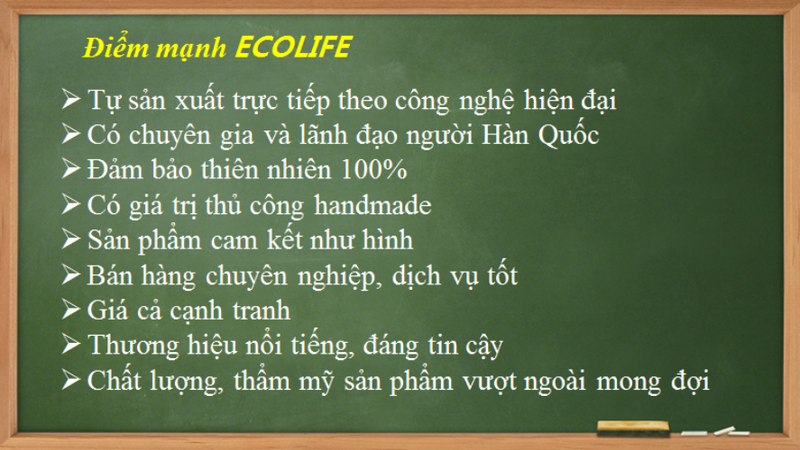 Điểm mạnh ECOLIFE

➢ Tự sản xuất trực tiếp theo công nghệ hiện đại
➢ Có chuyên gia và lãnh đạo người Hàn Quốc
➢ Đảm bảo thiên nhiên 100%
➢ Có giá trị thủ công handmade
➢ Sản phẩm cam kết như hình
➢ Bán hàng chuyên nghiệp, dịch vụ tốt
➢ Giá cả cạnh tranh
➢ Thương hiệu nổi tiếng, đáng tin cậy
➢ Chất lượng, thẩm mỹ sản phẩm vượt ngoài mong đợi